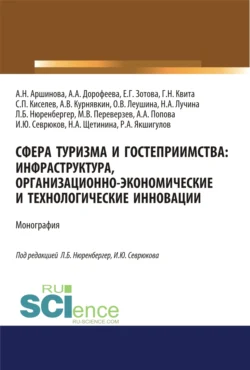 А.Н. Аршинова, А.А. Дорофеева, Е.Г. Зотова, Г.Н. Квита
С.П. Киселев, А.В. Курнявкин, О.В. Леушина, Н.А. Лучина
Л.Б. Нюренбергер, М.В. Переверзев, А.А. Попова
И.Ю. Севрюков, Н.А. Щетинина, Р.А. Якшигулов

СФЕРА ТУРИЗМА И ГОСТЕПРИИМСТВА: ИНФРАСТРУКТУРА, ОРГАНИЗАЦИОННО-ЭКОНОМИЧЕСКИЕ И ТЕХНОЛОГИЧЕСКИЕ ИННОВАЦИИ

Монография

Под редакцией Л.Б. Нюренбергер, И.Ю. Севрюкова

RU SCIence
RU-SCIENCE.COM